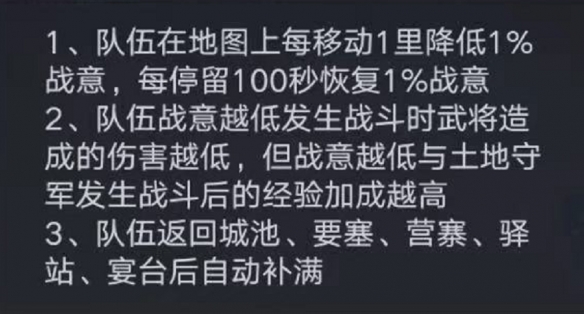 1、队伍在地图上每移动1里降低1%战意，每停留100秒恢复1%战意
2、队伍战意越低发生战斗时武将造成的伤害越低，但战意越低与土地守军发生战斗后的经验加成越高
3、队伍返回城池、要塞、营寨、驿站、宴台后自动补满